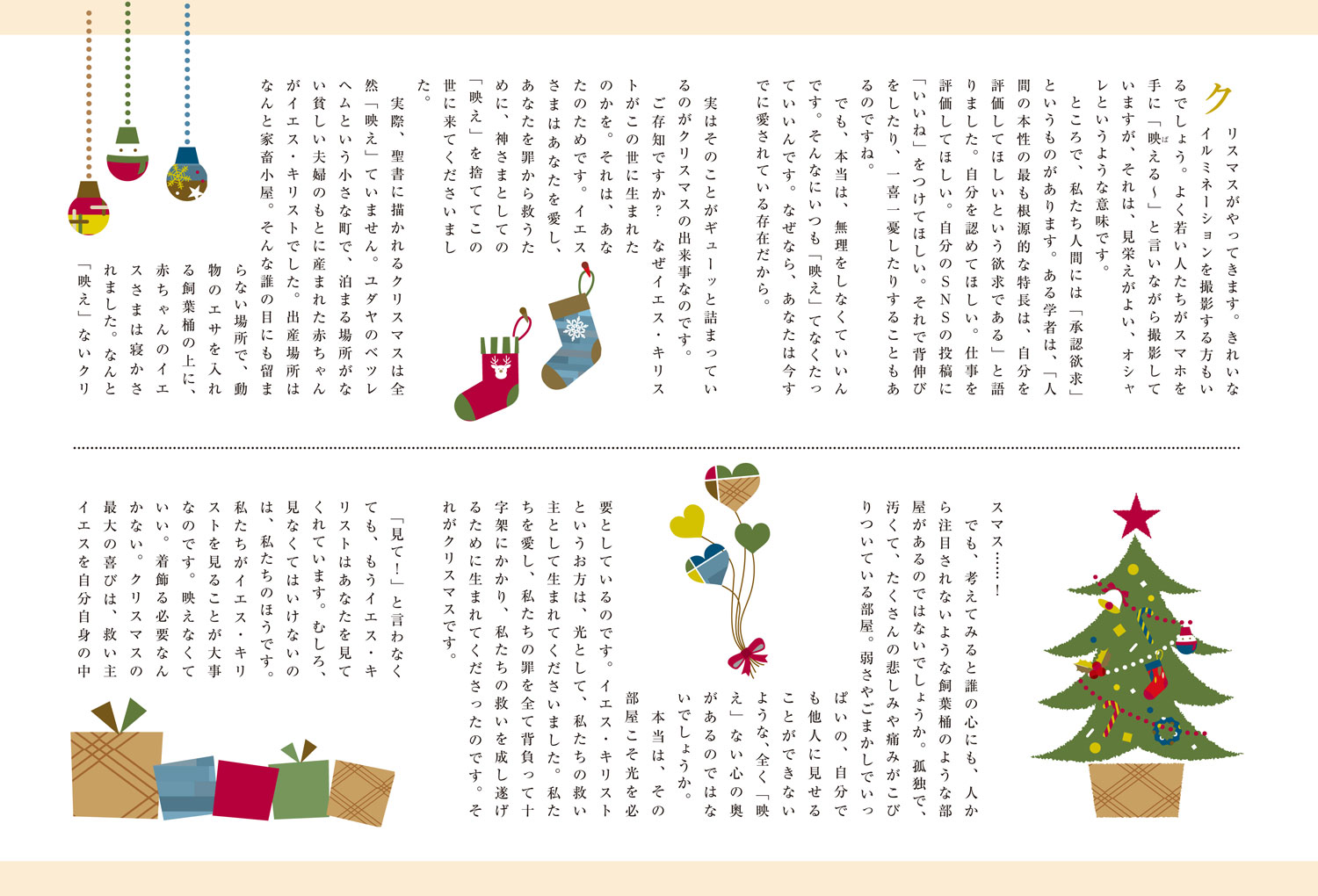 クリスマスがやってきます。きれいなイルミネーションを撮影する方もいるでしょう。よく若い人たちがスマホを手に「映える〜」と言いながら撮影していますが、それは、見栄えがよい、オシャレというような意味です。

ところで、私たち人間には「承認欲求」というものがあります。ある学者は、「人間の本性の最も根源的な特長は、自分を評価してほしいという欲求である」と語りました。自分を認めてほしい。仕事を評価してほしい。自分のSNSの投稿に「いいね」をつけてほしい。それで背伸びをしたり、一喜一憂したりすることもあるのですね。

でも、本当は、無理をしなくていいんです。そんなにいつも「映え」てなくたっていいんです。なぜなら、あなたは今すでに愛されている存在だから。

実はそのことがギューッと詰まっているのがクリスマスの出来事なのです。

ご存知ですか？　なぜイエス・キリストがこの世に生まれたのかを。それは、あなたのためです。イエスさまはあなたを愛し、あなたを罪から救うために、神さまとしての「映え」を捨ててこの世に来てくださいました。

実際、聖書に描かれるクリスマスは全然「映え」ていません。ユダヤのベツレヘムという小さな町で、泊まる場所がない貧しい夫婦のもとに産まれた赤ちゃんがイエス・キリストでした。出産場所はなんと家畜小屋。そんな誰の目にも留まらない場所で、動物のエサを入れる飼葉桶の上に、赤ちゃんのイエスさまは寝かされました。なんと「映え」ないクリスマス……！

でも、考えてみると誰の心にも、人から注目されないような飼葉桶のような部屋があるのではないでしょうか。孤独で、汚くて、たくさんの悲しみや痛みがこびりついている部屋。弱さやごまかしでいっぱいの、自分でも他人に見せることができないような、全く「映え」ない心の奥があるのではないでしょうか。

本当は、その部屋こそ光を必要としているのです。イエス・キリストというお方は、光として、私たちの救い主として生まれてくださいました。私たちを愛し、私たちの罪を全て背負って十字架にかかり、私たちの救いを成し遂げるために生まれてくださったのです。それがクリスマスです。

「見て！」と言わなくても、もうイエス・キリストはあなたを見てくれています。むしろ、見なくてはいけないのは、私たちのほうです。私たちがイエス・キリストを見ることが大事なのです。映えなくていい。着飾る必要なんかない。クリスマスの最大の喜びは、救い主イエスを自分自身の中